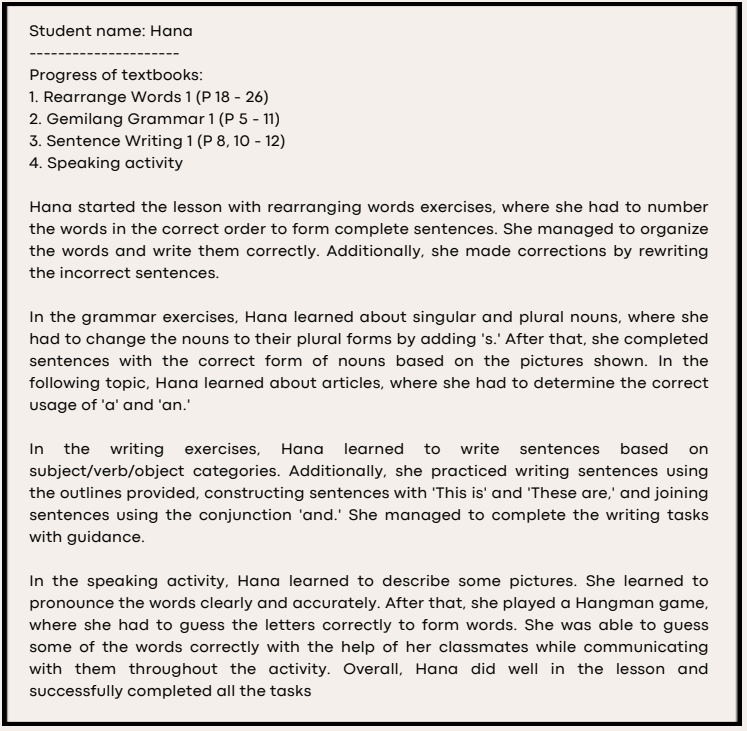 Student name: Hana
---------------------
Progress of textbooks:
1. Rearrange Words 1 (P 18 - 26)
2. Gemilang Grammar 1 (P 5 - 11)
3. Sentence Writing 1 (P 8, 10 - 12)
4. Speaking activity

Hana started the lesson with rearranging words exercises, where she had to number the words in the correct order to form complete sentences. She managed to organize the words and write them correctly. Additionally, she made corrections by rewriting the incorrect sentences.

In the grammar exercises, Hana learned about singular and plural nouns, where she had to change the nouns to their plural forms by adding 's.' After that, she completed sentences with the correct form of nouns based on the pictures shown. In the following topic, Hana learned about articles, where she had to determine the correct usage of 'a' and 'an.'

In the writing exercises, Hana learned to write sentences based on subject/verb/object categories. Additionally, she practiced writing sentences using the outlines provided, constructing sentences with 'This is' and 'These are,' and joining sentences using the conjunction 'and.' She managed to complete the writing tasks with guidance.

In the speaking activity, Hana learned to describe some pictures. She learned to pronounce the words clearly and accurately. After that, she played a Hangman game, where she had to guess the letters correctly to form words. She was able to guess some of the words correctly with the help of her classmates while communicating with them throughout the activity. Overall, Hana did well in the lesson and successfully completed all the tasks